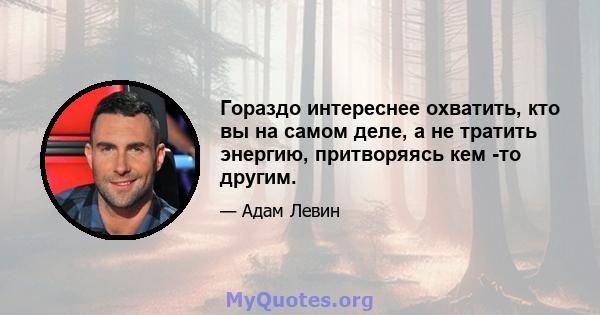 Гораздо интереснее охватить, кто вы на самом деле, а не тратить энергию, притворяясь кем -то другим.

— Адам Левин

MyQuotes.org